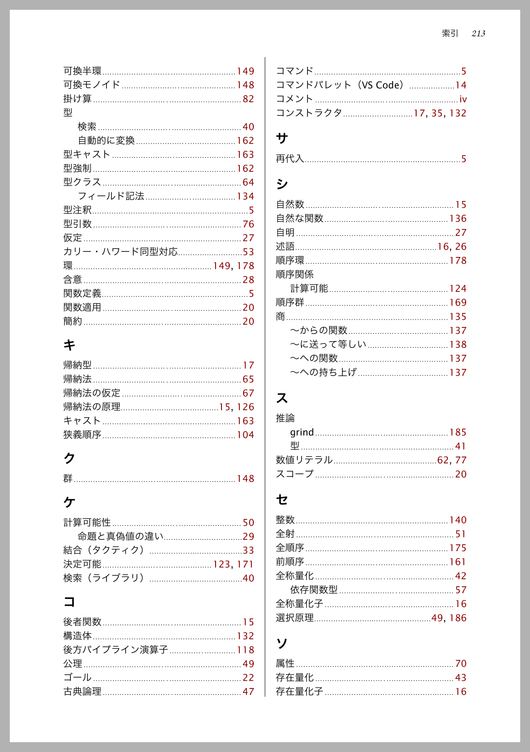 索引 213

可換半環 149
可換モノイド 148
掛け算 82
型
検索 40
自動的に変換 162
型キャスト 163
型強制 162
型クラス 64
フィールド記法 134
型注釈 5
型引数 76
仮定 27
カリー・ハワード同型対応 53
環 149, 178
含意 28
関数定義 5
関数適用 20
簡約 20

キ

帰納型 17
帰納法 65
帰納法の仮定 67
帰納法の原理 15, 126
キャスト 163
狭義順序 104

ク

群 148

ケ

計算可能性 50
命題と真偽値の違い 29
結合（タクティク） 33
決定可能 123, 171
検索（ライブラリ） 40

コ

後者関数 15
構造体 132
後方パイプライン演算子 118
公理 49
ゴール 22
古典論理 47

コマンド 5
コマンドパレット（VS Code） 14
コメント iv
コンストラクタ 17, 35, 132

サ

再代入 5

シ

自然数 15
自然な関数 136
自明 27
述語 16, 26
順序環 178
順序関係
計算可能 124
順序群 169
商 135
〜からの関数 137
〜に送って等しい 138
〜への関数 137
〜への持ち上げ 137

ス

推論
grind 185
型 41
数値リテラル 62, 77
スコープ 20

セ

整数 140
全射 51
全順序 175
前順序 161
全称量化 42
依存関数型 57
全称量化子 16
選択原理 49, 186

ソ

属性 70
存在量化 43
存在量化子 16